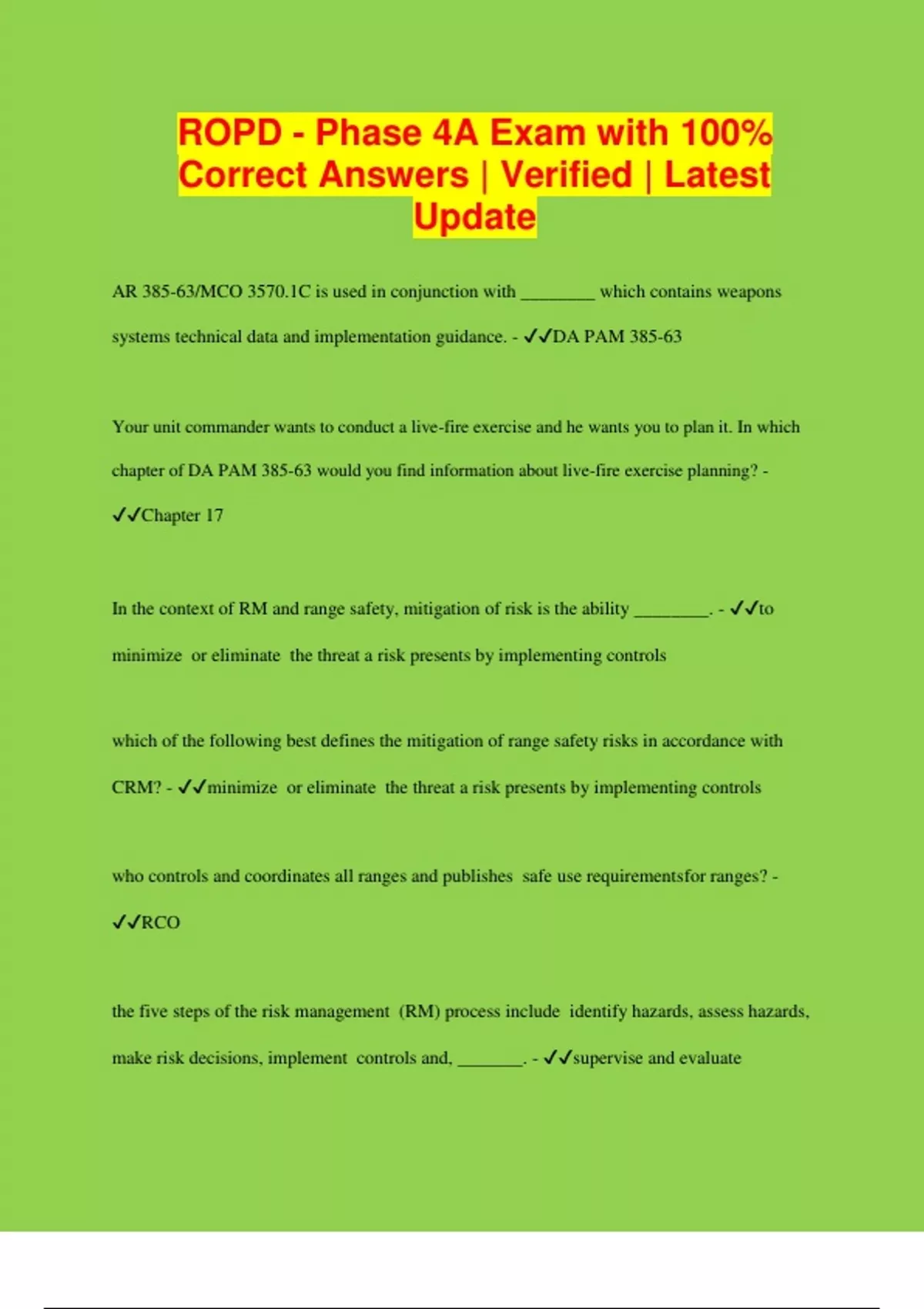 ROPD - Phase 4A Exam with 100% Correct Answers | Verified | Latest Update

AR 385-63/MCO 3570.1C is used in conjunction with ________ which contains weapons systems technical data and implementation guidance. - ✓✓DA PAM 385-63

Your unit commander wants to conduct a live-fire exercise and he wants you to plan it. In which chapter of DA PAM 385-63 would you find information about live-fire exercise planning? - ✓✓Chapter 17

In the context of RM and range safety, mitigation of risk is the ability ________. - ✓✓to minimize or eliminate the threat a risk presents by implementing controls

which of the following best defines the mitigation of range safety risks in accordance with CRM? - ✓✓minimize or eliminate the threat a risk presents by implementing controls

who controls and coordinates all ranges and publishes safe use requirementsfor ranges? - ✓✓RCO

the five steps of the risk management (RM) process include identify hazards, assess hazards, make risk decisions, implement controls and, _______. - ✓✓supervise and evaluate